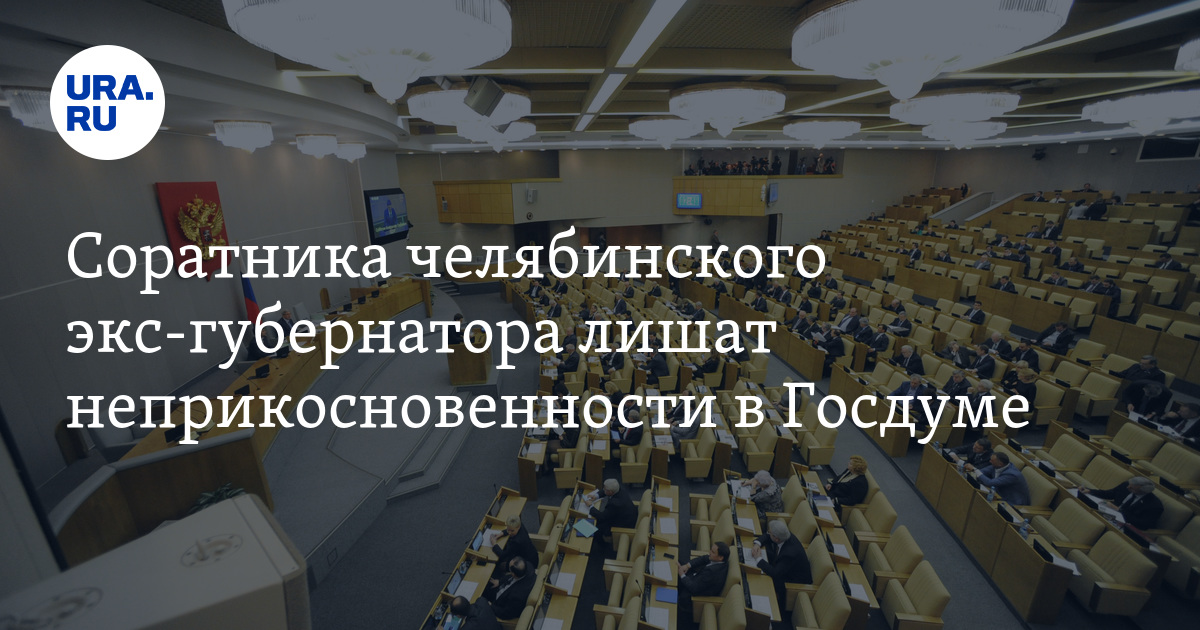 URA.RU

Соратника челябинского экс-губернатора лишат неприкосновенности в Госдуме